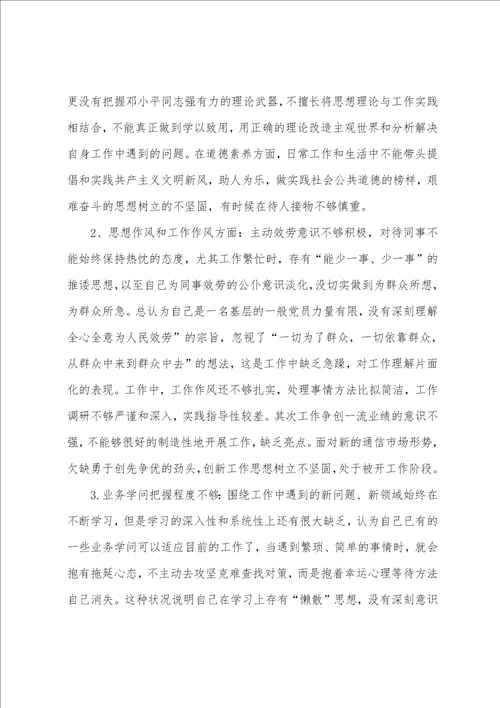 更没有把握邓小平同志强有力的理论武器，不擅长将思想理论与工作实践相结合，不能真正做到学以致用，用正确的理论改造主观世界和分析解决自身工作中遇到的问题。在道德素养方面，日常工作和生活中不能带头提倡和实践共产主义文明新风，助人为乐，做实践社会公共道德的榜样，艰难奋斗的思想树立的不坚固，有时候在待人接物不够慎重。

2、思想作风和工作作风方面：主动效劳意识不够积极，对待同事不能始终保持热忱的态度，尤其工作繁忙时，存有“能少一事、少一事”的推诿思想，以至自己为同事效劳的公仆意识淡化，没切实做到为群众所想，为群众所急。总认为自己是一名基层的一般党员力量有限，没有深刻理解全心全意为人民效劳”的宗旨，忽视了“一切为了群众，一切依靠群众，从群众中来到群众中去”的想法，这是工作中缺乏急躁，对工作理解片面化的表现。工作中，工作作风还不够扎实，处理事情方法比拟简洁，工作调研不够严谨和深入，实践指导性较差。其次工作争创一流业绩的意识不强，不能够很好的制造性地开展工作，缺乏亮点。面对新的通信市场形势，欠缺勇于创先争优的劲头，创新工作思想树立不坚固，处于被开工作阶段。

3.业务学问把握程度不够：围绕工作中遇到的新问题、新领域始终在不断学习，但是学习的深入性和系统性上还有很大缺乏，认为自己已有的一些业务学问可以适应目前的工作了，当遇到繁琐、简单的事情时，就会抱有拖延心态，不主动去攻坚克难查找对策，而是抱着幸运心理等待方法自己消失。这种状况说明自己在学习上存有“懒散”思想，没有深刻意识